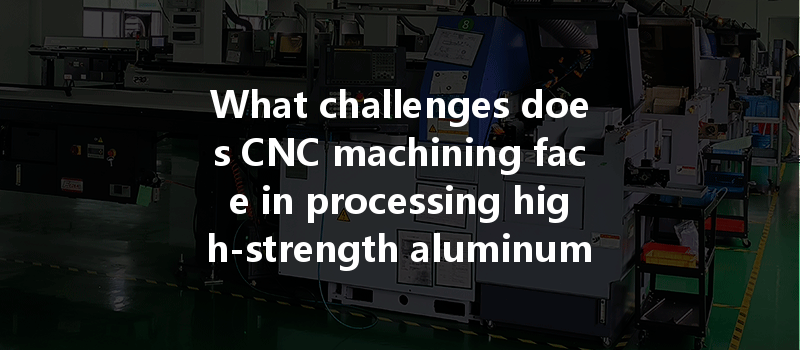 What challenges doe s CNC machining fac e in processing hig h-strength aluminum